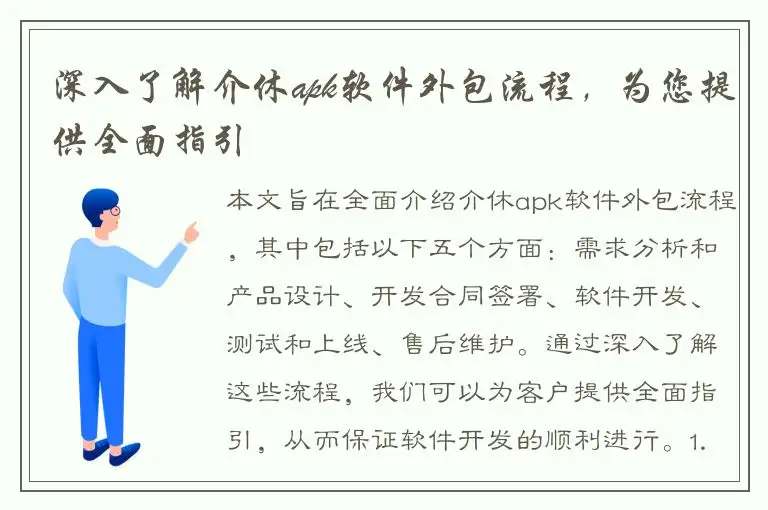 深入了解介休apk软件外包流程，为您提供全面指引

本文旨在全面介绍介休apk软件外包流程，其中包括以下五个方面：需求分析和产品设计、开发合同签署、软件开发、测试和上线、售后维护。通过深入了解这些流程，我们可以为客户提供全面指引，从而保证软件开发的顺利进行。1.